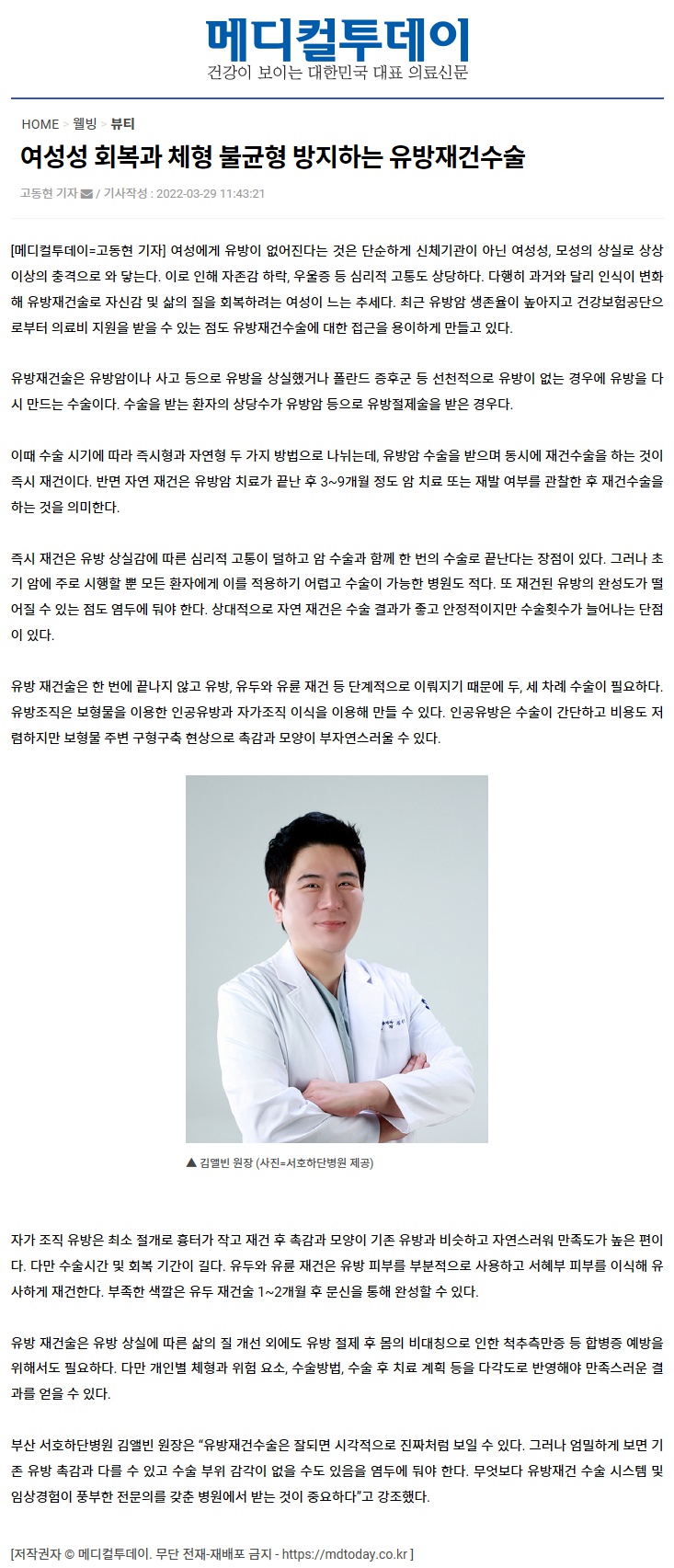 메디컬투데이
건강이 보이는 대한민국 대표 의료신문

HOME > 웰빙 > 뷰티

여성성 회복과 체형 불균형 방지하는 유방재건수술

고동현 기자 / 기사작성 : 2022-03-29 11:43:21

[메디컬투데이=고동현 기자] 여성에게 유방이 없어진다는 것은 단순하게 신체기관이 아닌 여성성, 모성의 상실로 상상 이상의 충격으로 와 닿는다. 이로 인해 자존감 하락, 우울증 등 심리적 고통도 상당하다. 다행히 과거와 달리 인식이 변화해 유방재건술로 자신감 및 삶의 질을 회복하려는 여성이 느는 추세다. 최근 유방암 생존율이 높아지고 건강보험공단으로부터 의료비 지원을 받을 수 있는 점도 유방재건수술에 대한 접근을 용이하게 만들고 있다.

유방재건술은 유방암이나 사고 등으로 유방을 상실했거나 폴란드 증후군 등 선천적으로 유방이 없는 경우에 유방을 다시 만드는 수술이다. 수술을 받는 환자의 상당수가 유방암 등으로 유방절제술을 받은 경우다.

이때 수술 시기에 따라 즉시형과 자연형 두 가지 방법으로 나뉘는데, 유방암 수술을 받으며 동시에 재건수술을 하는 것이 즉시 재건이다. 반면 자연 재건은 유방암 치료가 끝난 후 3~9개월 정도 암 치료 또는 재발 여부를 관찰한 후 재건수술을 하는 것을 의미한다.

즉시 재건은 유방 상실감에 따른 심리적 고통이 덜하고 암 수술과 함께 한 번의 수술로 끝난다는 장점이 있다. 그러나 초기 암에 주로 시행할 뿐 모든 환자에게 이를 적용하기 어렵고 수술이 가능한 병원도 적다. 또 재건된 유방의 완성도가 떨어질 수 있는 점도 염두에 둬야 한다. 상대적으로 자연 재건은 수술 결과가 좋고 안정적이지만 수술횟수가 늘어나는 단점이 있다.

유방 재건술은 한 번에 끝나지 않고 유방, 유두와 유륜 재건 등 단계적으로 이뤄지기 때문에 두, 세 차례 수술이 필요하다. 유방조직은 보형물을 이용한 인공유방과 자가조직 이식을 이용해 만들 수 있다. 인공유방은 수술이 간단하고 비용도 저렴하지만 보형물 주변 구형구축 현상으로 촉감과 모양이 부자연스러울 수 있다.

▲ 김앨빈 원장 (사진=서호하단병원 제공)

자가 조직 유방은 최소 절개로 흉터가 작고 재건 후 촉감과 모양이 기존 유방과 비슷하고 자연스러워 만족도가 높은 편이다. 다만 수술시간 및 회복 기간이 길다. 유두와 유륜 재건은 유방 피부를 부분적으로 사용하고 서혜부 피부를 이식해 유사하게 재건한다. 부족한 색깔은 유두 재건술 1~2개월 후 문신을 통해 완성할 수 있다.

유방 재건술은 유방 상실에 따른 삶의 질 개선 외에도 유방 절제 후 몸의 비대칭으로 인한 척추측만증 등 합병증 예방을 위해서도 필요하다. 다만 개인별 체형과 위험 요소, 수술방법, 수술 후 치료 계획 등을 다각도로 반영해야 만족스러운 결과를 얻을 수 있다.

부산 서호하단병원 김앨빈 원장은 "유방재건수술은 잘되면 시각적으로 진짜처럼 보일 수 있다. 그러나 엄밀하게 보면 기존 유방 촉감과 다를 수 있고 수술 부위 감각이 없을 수도 있음을 염두에 둬야 한다. 무엇보다 유방재건 수술 시스템 및 임상경험이 풍부한 전문의를 갖춘 병원에서 받는 것이 중요하다"고 강조했다.

[저작권자 © 메디컬투데이. 무단 전재-재배포 금지 - https://mdtoday.co.kr ]